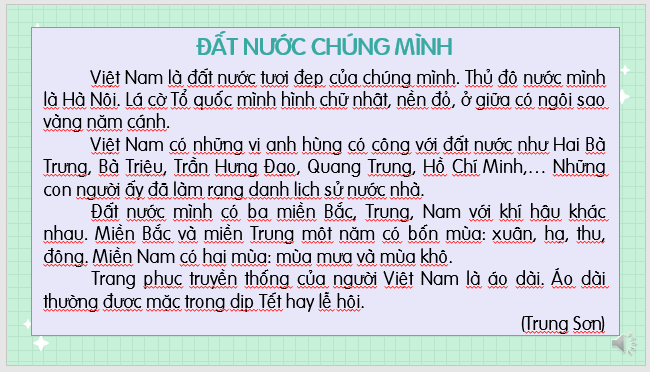 ĐẤT NƯỚC CHÚNG MÌNH

Việt Nam là đất nước tươi đẹp của chúng mình. Thủ đô nước mình là Hà Nội. Lá cờ Tổ quốc mình hình chữ nhật, nền đỏ, ở giữa có ngôi sao vàng năm cánh.

Việt Nam có những vị anh hùng có công với đất nước như Hai Bà Trưng, Bà Triệu, Trần Hưng Đạo, Quang Trung, Hồ Chí Minh,... Những con người ấy đã làm rạng danh lịch sử nước nhà.

Đất nước mình có ba miền Bắc, Trung, Nam với khí hậu khác nhau. Miền Bắc và miền Trung một năm có bốn mùa: xuân, hạ, thu, đông. Miền Nam có hai mùa: mùa mưa và mùa khô.

Trang phục truyền thống của người Việt Nam là áo dài. Áo dài thường được mặc trong dịp Tết hay lễ hội.

(Trung Sơn)